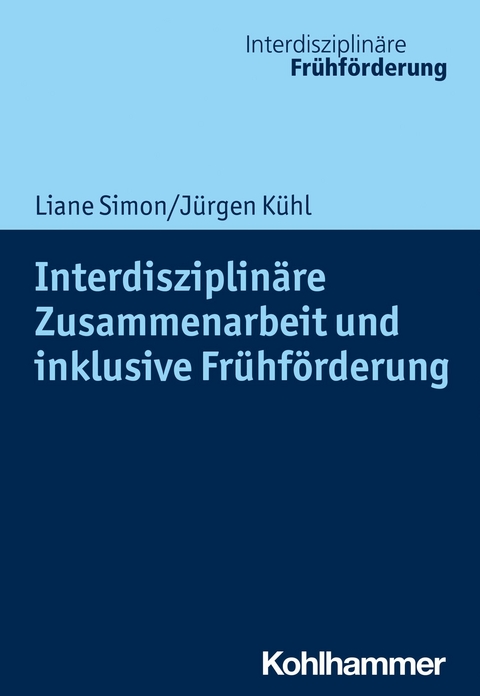 Interdisziplinäre
Frühförderung

Liane Simon/Jürgen Kühl

Interdisziplinäre Zusammenarbeit und inklusive Frühförderung

Kohlhammer